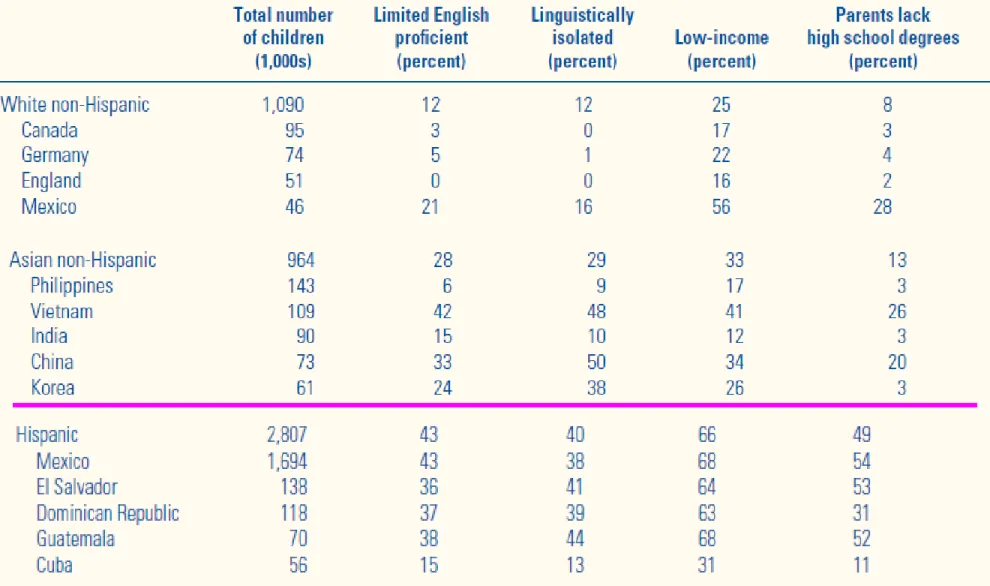 |  | Total number of children (1,000s) | Limited English proficient (percent) | Linguistically isolated (percent) | Low-income (percent) | Parents lack high school degrees (percent) |
|---|---|---|---|---|---|
| White non-Hispanic | 1,090 | 12 | 12 | 25 | 8 |
| Canada | 95 | 3 | 0 | 17 | 3 |
| Germany | 74 | 5 | 1 | 22 | 4 |
| England | 51 | 0 | 0 | 16 | 2 |
| Mexico | 46 | 21 | 16 | 56 | 28 |
| Asian non-Hispanic | 964 | 28 | 29 | 33 | 13 |
| Philippines | 143 | 6 | 9 | 17 | 3 |
| Vietnam | 109 | 42 | 48 | 41 | 26 |
| India | 90 | 15 | 10 | 12 | 3 |
| China | 73 | 33 | 50 | 34 | 20 |
| Korea | 61 | 24 | 38 | 26 | 3 |
| Hispanic | 2,807 | 43 | 40 | 66 | 49 |
| Mexico | 1,694 | 43 | 38 | 68 | 54 |
| El Salvador | 138 | 36 | 41 | 64 | 53 |
| Dominican Republic | 118 | 37 | 39 | 63 | 31 |
| Guatemala | 70 | 38 | 44 | 68 | 52 |
| Cuba | 56 | 15 | 13 | 31 | 11 |